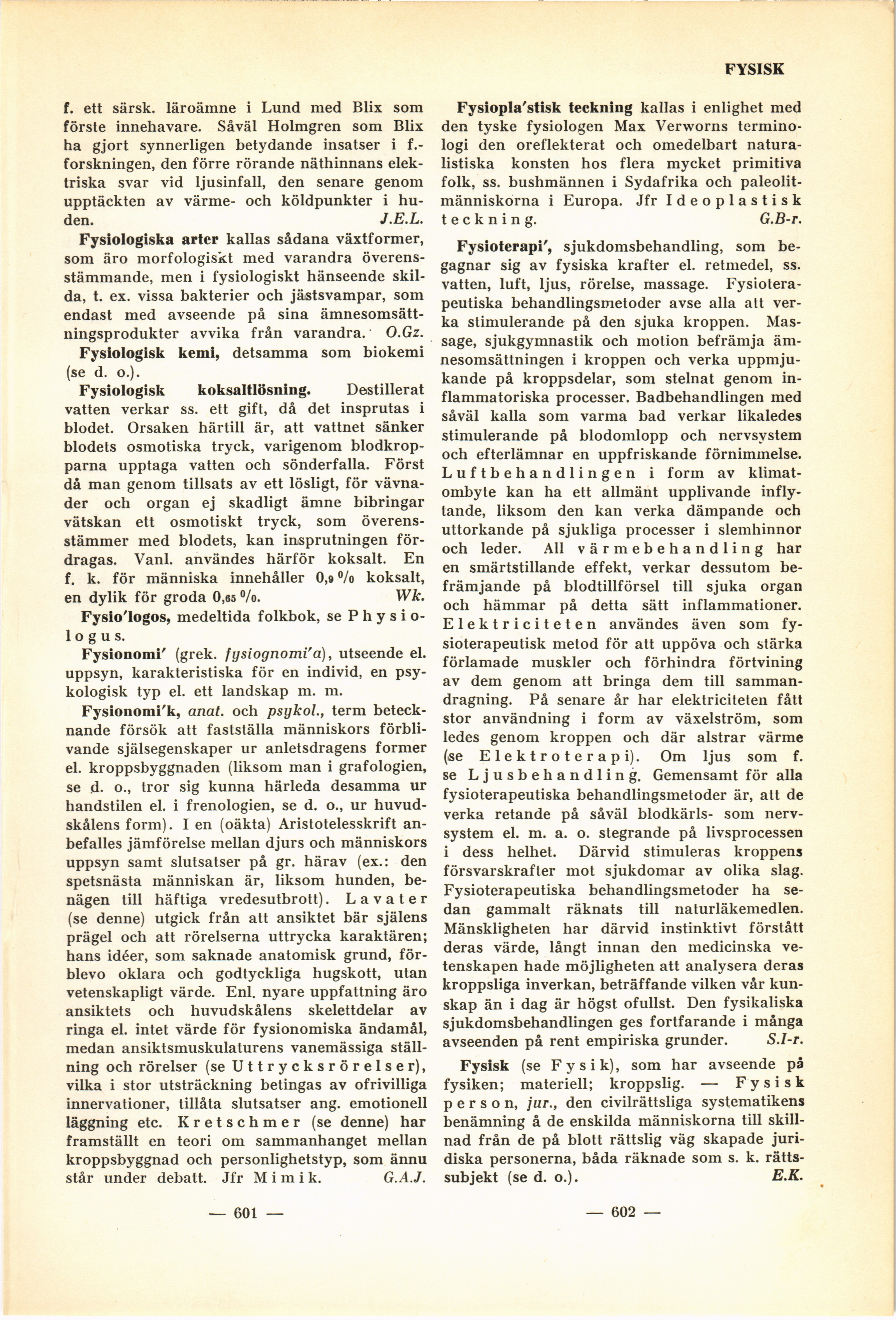 FYSISK

f. ett särsk. läroämne i Lund med Blix som förste innehavare. Såväl Holmgren som Blix ha gjort synnerligen betydande insatser i f.-forskningen, den förre rörande näthinnans elektriska svar vid ljusinfall, den senare genom upptäckten av värme- och köldpunkter i huden. J.E.L.

Fysiologiska arter kallas sådana växtformer, som äro morfologiskt med varandra överensstämmande, men i fysiologiskt hänseende skilda, t. ex. vissa bakterier och jästsvampar, som endast med avseende på sina ämnesomsättningsprodukter avvika från varandra. O.Gz.

Fysiologisk kemi, detsamma som biokemi (se d. o.).

Fysiologisk koksaltlösning. Destillerat vatten verkar ss. ett gift, då det insprutas i blodet. Orsaken härtill är, att vattnet sänker blodets osmotiska tryck, varigenom blodkropparna upptaga vatten och sönderfalla. Först då man genom tillsats av ett lösligt, för vävnader och organ ej skadligt ämne bibringar vätskan ett osmotiskt tryck, som överensstämmer med blodets, kan insprutningen fördragas. Vanl. användes härför koksalt. En f. k. för människa innehåller 0,9 % koksalt, en dylik för groda 0,65 %. Wk.

Fysio'logos, medeltida folkbok, se Physiologus.

Fysionomi' (grek. fysiognomi'a), utseende el. uppsyn, karakteristiska för en individ, en psykologisk typ el. ett landskap m. m.

Fysionomi'k, anat. och psykol., term betecknande försök att fastställa människors förblivande själsegenskaper ur anletsdragens former el. kroppsbyggnaden (liksom man i grafologien, se d. o., tror sig kunna härleda desamma ur handstilen el. i frenologien, se d. o., ur huvudskålens form). I en (oäkta) Aristotelesskrift anbefalles jämförelse mellan djurs och människors uppsyn samt slutsatser på gr. härav (ex.: den spetsnästa människan är, liksom hunden, benägen till häftiga vredesutbrott). Lavater (se denne) utgick från att ansiktet bär själens prägel och att rörelserna uttrycka karaktären; hans idéer, som saknade anatomisk grund, förblevo oklara och godtyckliga hugskott, utan vetenskapligt värde. Enl. nyare uppfattning äro ansiktets och huvudskålens skelettdelar av ringa el. intet värde för fysionomiska ändamål, medan ansiktsmuskulaturens vanemässiga ställning och rörelser (se Uttrycksrörelser), vilka i stor utsträckning betingas av ofrivilliga innervationer, tillåta slutsatser ang. emotionell läggning etc. Kretschmer (se denne) har framställt en teori om sammanhanget mellan kroppsbyggnad och personlighetstyp, som ännu står under debatt. Jfr Mimik. G.A.J.

— 601 —

Fysiopla'stisk teckning kallas i enlighet med den tyske fysiologen Max Verworns terminologi den oreflekterat och omedelbart naturalistiska konsten hos flera mycket primitiva folk, ss. bushmännen i Sydafrika och paleolitmänniskorna i Europa. Jfr Ideoplastisk teckning. G.B-r.

Fysioterapi', sjukdomsbehandling, som begagnar sig av fysiska krafter el. retmedel, ss. vatten, luft, ljus, rörelse, massage. Fysioterapeutiska behandlingsmetoder avse alla att verka stimulerande på den sjuka kroppen. Massage, sjukgymnastik och motion befrämja ämnesomsättningen i kroppen och verka uppmjukande på kroppsdelar, som stelnat genom inflammatoriska processer. Badbehandlingen med såväl kalla som varma bad verkar likaledes stimulerande på blodomlopp och nervsystem och efterlämnar en uppfriskande förnimmelse. Luftbehandlingen i form av klimatombyte kan ha ett allmänt upplivande inflytande, liksom den kan verka dämpande och uttorkande på sjukliga processer i slemhinnor och leder. All värmebehandling har en smärtstillande effekt, verkar dessutom befrämjande på blodtillförsel till sjuka organ och hämmar på detta sätt inflammationer. Elektriciteten användes även som fysioterapeutisk metod för att uppöva och stärka förlamade muskler och förhindra förtvining av dem genom att bringa dem till sammandragning. På senare år har elektriciteten fått stor användning i form av växelström, som ledes genom kroppen och där alstrar värme (se Elektroterapi). Om ljus som f. se Ljusbehandling. Gemensamt för alla fysioterapeutiska behandlingsmetoder är, att de verka retande på såväl blodkärls- som nervsystem el. m. a. o. stegrande på livsprocessen i dess helhet. Därvid stimuleras kroppens försvarskrafter mot sjukdomar av olika slag. Fysioterapeutiska behandlingsmetoder ha sedan gammalt räknats till naturläkemedlen. Mänskligheten har därvid instinktivt förstått deras värde, långt innan den medicinska vetenskapen hade möjligheten att analysera deras kroppsliga inverkan, beträffande vilken vår kunskap än i dag är högst ofullst. Den fysikaliska sjukdomsbehandlingen ges fortfarande i många avseenden på rent empiriska grunder. S.I-r.

Fysisk (se Fysik), som har avseende på fysiken; materiell; kroppslig. — Fysisk person, jur., den civilrättsliga systematikens benämning å de enskilda människorna till skillnad från de på blott rättslig väg skapade juridiska personerna, båda räknade som s. k. rättssubjekt (se d. o.). E.K.

— 602 —